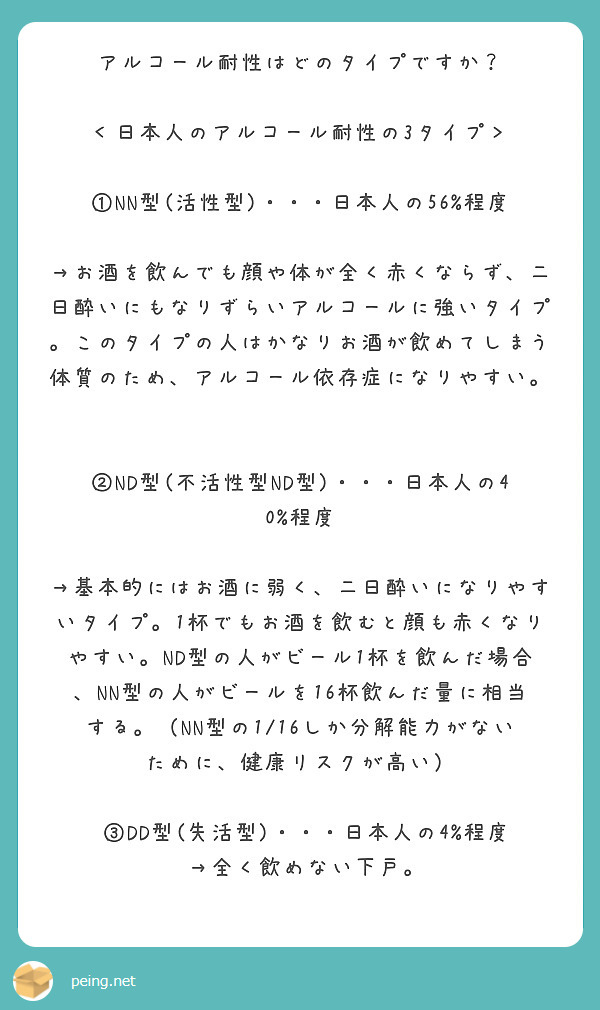 アルコール耐性はどのタイプですか？

＜日本人のアルコール耐性の3タイプ＞

①NN型（活性型）・・・日本人の56%程度

→お酒を飲んでも顔や体が全く赤くならず、二日酔いにもなりずらいアルコールに強いタイプ。このタイプの人はかなりお酒が飲めてしまう体質のため、アルコール依存症になりやすい。

②ND型（不活性型ND型）・・・日本人の40%程度

→基本的にはお酒に弱く、二日酔いになりやすいタイプ。1杯でもお酒を飲むと顔も赤くなりやすい。ND型の人がビール1杯を飲んだ場合、NN型の人がビールを16杯飲んだ量に相当する。（NN型の1/16しか分解能力がないために、健康リスクが高い）

③DD型（失活型）・・・日本人の4%程度
→全く飲めない下戸。

peing.net